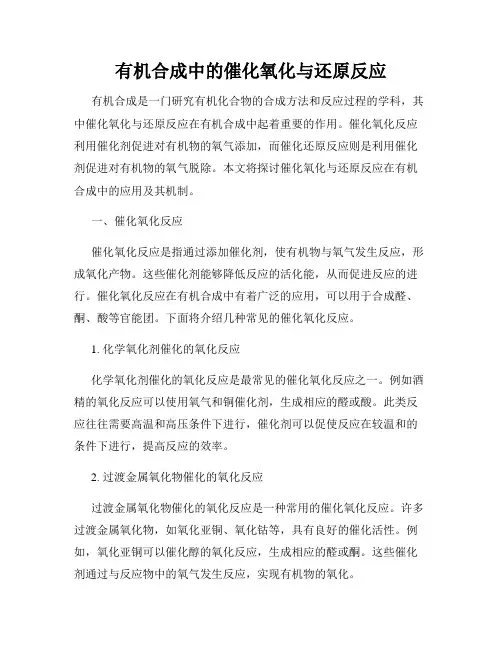 有机合成中的催化氧化与还原反应

有机合成是一门研究有机化合物的合成方法和反应过程的学科，其中催化氧化与还原反应在有机合成中起着重要的作用。催化氧化反应利用催化剂促进对有机物的氧气添加，而催化还原反应则是利用催化剂促进对有机物的氧气脱除。本文将探讨催化氧化与还原反应在有机合成中的应用及其机制。

一、催化氧化反应

催化氧化反应是指通过添加催化剂，使有机物与氧气发生反应，形成氧化产物。这些催化剂能够降低反应的活化能，从而促进反应的进行。催化氧化反应在有机合成中有着广泛的应用，可以用于合成醛、酮、酸等官能团。下面将介绍几种常见的催化氧化反应。

1. 化学氧化剂催化的氧化反应

化学氧化剂催化的氧化反应是最常见的催化氧化反应之一。例如酒精的氧化反应可以使用氧气和铜催化剂，生成相应的醛或酸。此类反应往往需要高温和高压条件下进行，催化剂可以促使反应在较温和的条件下进行，提高反应的效率。

2. 过渡金属氧化物催化的氧化反应

过渡金属氧化物催化的氧化反应是一种常用的催化氧化反应。许多过渡金属氧化物，如氧化亚铜、氧化钴等，具有良好的催化活性。例如，氧化亚铜可以催化醇的氧化反应，生成相应的醛或酮。这些催化剂通过与反应物中的氧气发生反应，实现有机物的氧化。